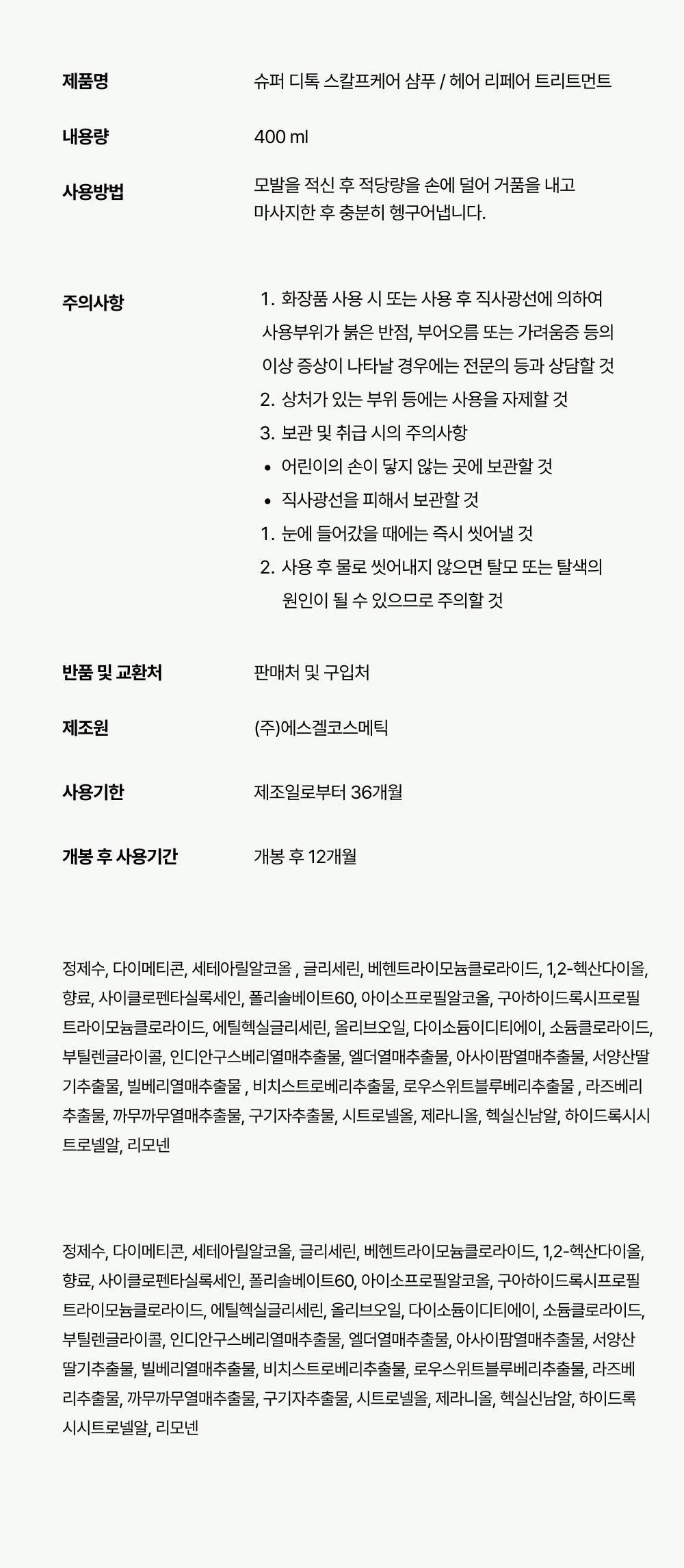 제품명
슈퍼 디톡 스칼프케어 샴푸 / 헤어 리페어 트리트먼트

내용량
400 ml

사용방법
모발을 적신 후 적당량을 손에 덜어 거품을 내고 마사지한 후 충분히 헹구어냅니다.

주의사항
1. 화장품 사용 시 또는 사용 후 직사광선에 의하여 사용부위가 붉은 반점, 부어오름 또는 가려움증 등의 이상 증상이 나타날 경우에는 전문의 등과 상담할 것
2. 상처가 있는 부위 등에는 사용을 자제할 것
3. 보관 및 취급 시의 주의사항
• 어린이의 손이 닿지 않는 곳에 보관할 것
• 직사광선을 피해서 보관할 것
1. 눈에 들어갔을 때에는 즉시 씻어낼 것
2. 사용 후 물로 씻어내지 않으면 탈모 또는 탈색의 원인이 될 수 있으므로 주의할 것

반품 및 교환처
판매처 및 구입처

제조원
(주)에스겔코스메틱

사용기한
제조일로부터 36개월

개봉 후 사용기간
개봉 후 12개월

정제수, 다이메티콘, 세테아릴알코올 , 글리세린, 베헨트라이모늄클로라이드, 1,2-헥산다이올, 향료, 사이클로펜타실록세인, 폴리솔베이트60, 아이소프로필알코올, 구아하이드록시프로필트라이모늄클로라이드, 에틸헥실글리세린, 올리브오일, 다이소듐이디티에이, 소듐클로라이드, 부틸렌글라이콜, 인디안구스베리열매추출물, 엘더열매추출물, 아사이팜열매추출물, 서양산딸기추출물, 빌베리열매추출물 , 비치스트로베리추출물, 로우스위트블루베리추출물 , 라즈베리추출물, 까무까무열매추출물, 구기자추출물, 시트로넬올, 제라니올, 헥실신남알, 하이드록시시트로넬알, 리모넨

정제수, 다이메티콘, 세테아릴알코올, 글리세린, 베헨트라이모늄클로라이드, 1,2-헥산다이올, 향료, 사이클로펜타실록세인, 폴리솔베이트60, 아이소프로필알코올, 구아하이드록시프로필트라이모늄클로라이드, 에틸헥실글리세린, 올리브오일, 다이소듐이디티에이, 소듐클로라이드, 부틸렌글라이콜, 인디안구스베리열매추출물, 엘더열매추출물, 아사이팜열매추출물, 서양산딸기추출물, 빌베리열매추출물, 비치스트로베리추출물, 로우스위트블루베리추출물, 라즈베리추출물, 까무까무열매추출물, 구기자추출물, 시트로넬올, 제라니올, 헥실신남알, 하이드록시시트로넬알, 리모넨